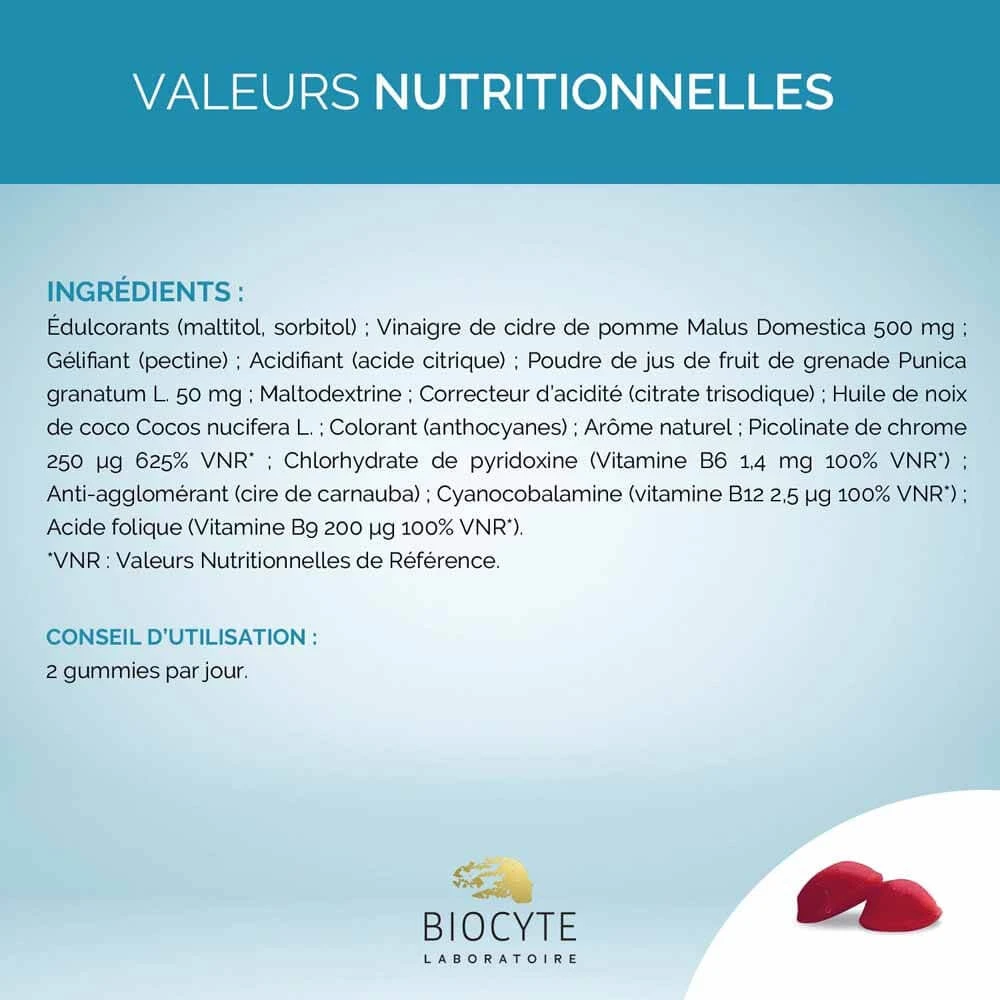 VALEURS NUTRITIONNELLES

INGRÉDIENTS :
Édulcorants (maltitol, sorbitol) ; Vinaigre de cidre de pomme Malus Domestica 500 mg ; Gélifiant (pectine) ; Acidifiant (acide citrique) ; Poudre de jus de fruit de grenade Punica granatum L. 50 mg ; Maltodextrine ; Correcteur d'acidité (citrate trisodique) ; Huile de noix de coco Cocos nucifera L. ; Colorant (anthocyanes) ; Arôme naturel ; Picolinate de chrome 250 µg 625% VNR* ; Chlorhydrate de pyridoxine (Vitamine B6 1,4 mg 100% VNR*) ; Anti-agglomérant (cire de carnauba) ; Cyanocobalamine (vitamine B12 2,5 µg 100% VNR*) ; Acide folique (Vitamine B9 200 µg 100% VNR*).
*VNR : Valeurs Nutritionnelles de Référence.

CONSEIL D'UTILISATION :
2 gummies par jour.

BIOCYTE
LABORATOIRE